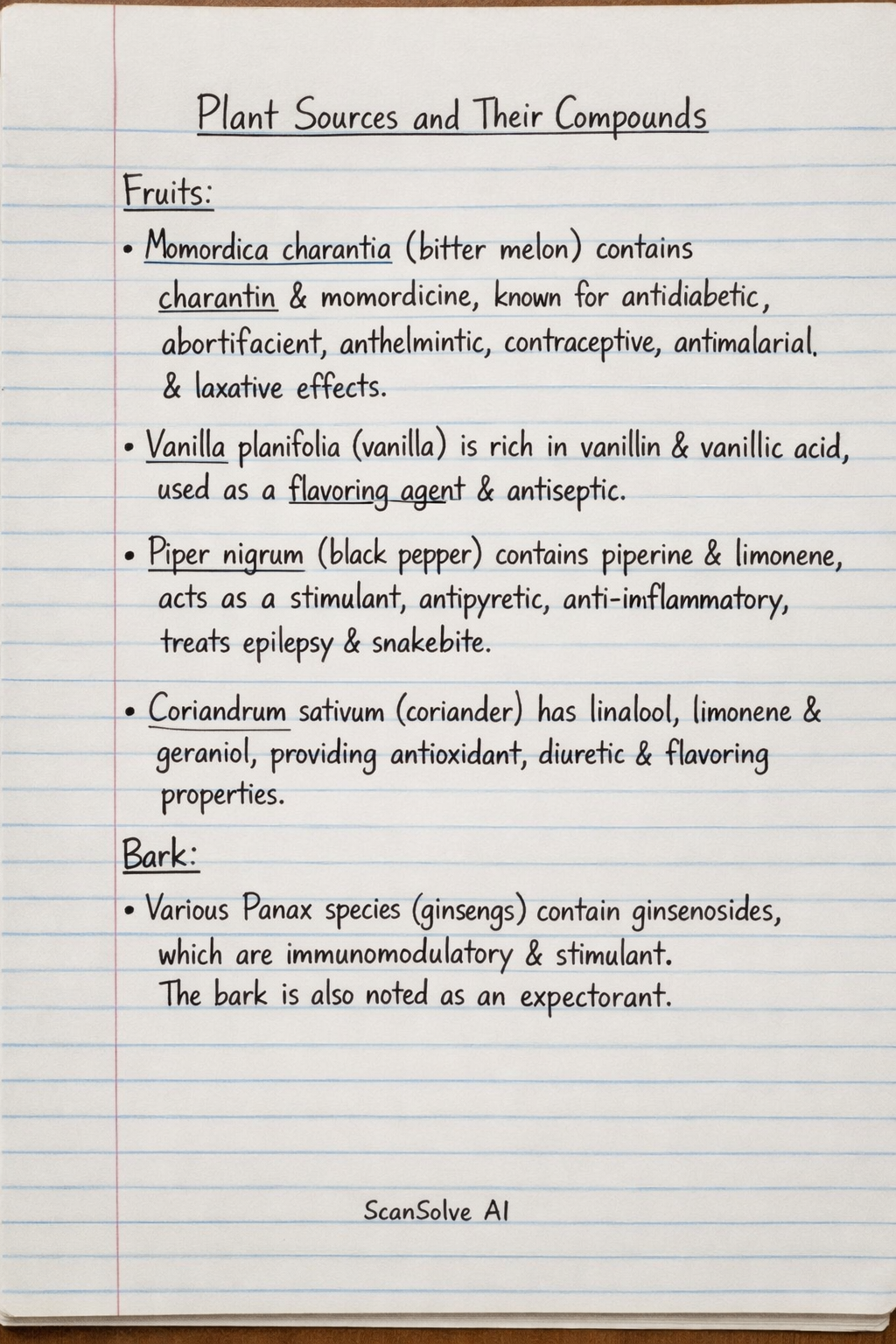 Plant Sources and Their Compounds

Fruits:

• Momordica charantia (bitter melon) contains charantin & momordicine, known for antidiabetic, abortifacient, anthelmintic, contraceptive, antimalarial. & laxative effects.

• Vanilla planifolia (vanilla) is rich in vanillin & vanillic acid, used as a flavoring agent & antiseptic.

• Piper nigrum (black pepper) contains piperine & limonene, acts as a stimulant, antipyretic, anti-imflammatory, treats epilepsy & snakebite.

• Coriandrum sativum (coriander) has linalool, limonene & geraniol, providing antioxidant, diuretic & flavoring properties.

Bark:

• Various Panax species (ginsengs) contain ginsenosides, which are immunomodulatory & stimulant. The bark is also noted as an expectorant.

ScanSolve AI